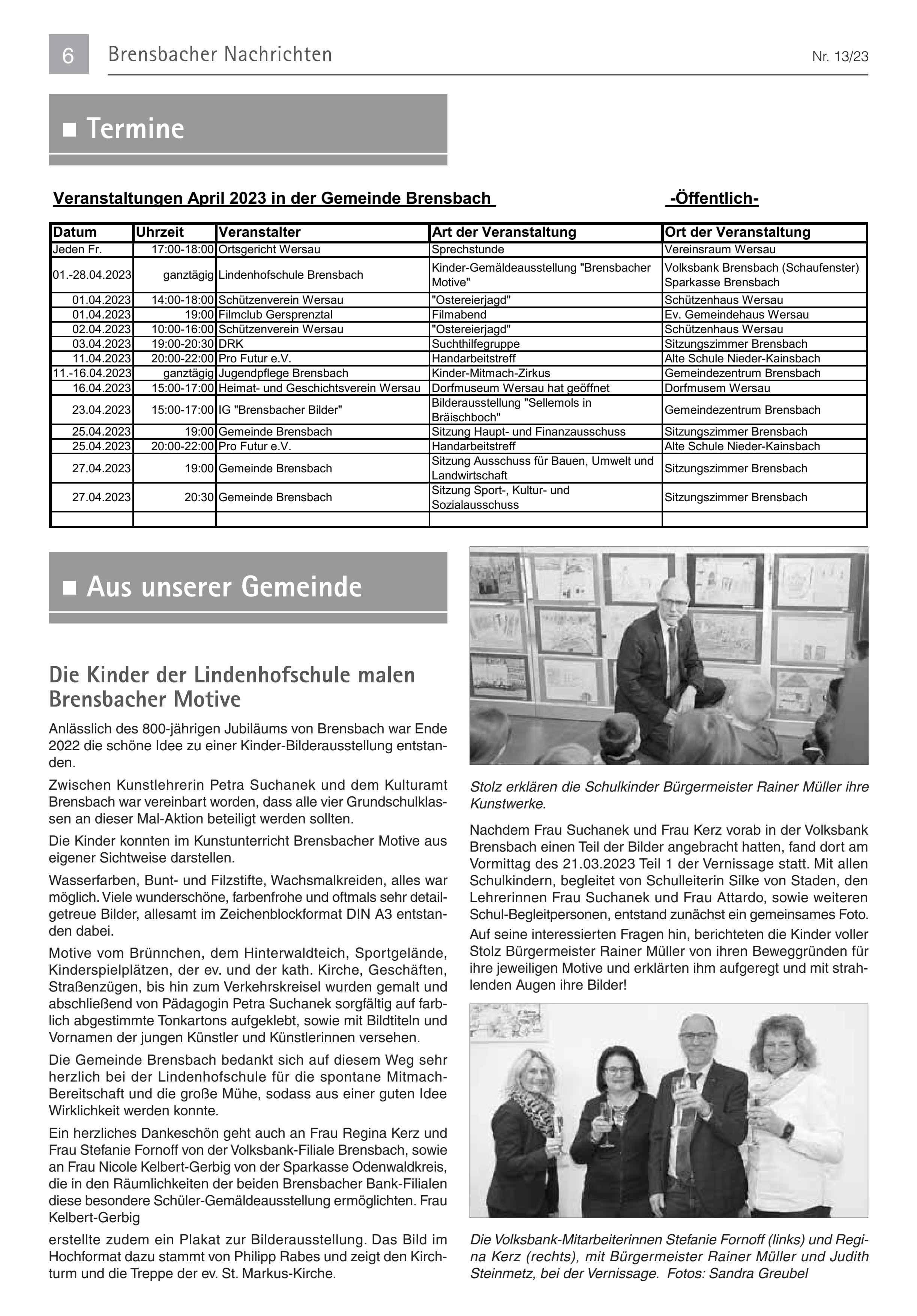 6 Brensbacher Nachrichten Nr. 13/23

■ Termine

Veranstaltungen April 2023 in der Gemeinde Brensbach -Öffentlich-

| Datum | Uhrzeit | Veranstalter | Art der Veranstaltung | Ort der Veranstaltung |
|---|---|---|---|---|
| Jeden Fr. | 17:00-18:00 | Ortsgericht Wersau | Sprechstunde | Vereinsraum Wersau |
| 01.-28.04.2023 | ganztägig | Lindenhofschule Brensbach | Kinder-Gemäldeausstellung "Brensbacher Motive" | Volksbank Brensbach (Schaufenster) Sparkasse Brensbach |
| 01.04.2023 | 14:00-18:00 | Schützenverein Wersau | "Ostereierjagd" | Schützenhaus Wersau |
| 01.04.2023 | 19:00 | Filmclub Gersprenztal | Filmabend | Ev. Gemeindehaus Wersau |
| 02.04.2023 | 10:00-16:00 | Schützenverein Wersau | "Ostereierjagd" | Schützenhaus Wersau |
| 03.04.2023 | 19:00-20:30 | DRK | Suchthilfegruppe | Sitzungszimmer Brensbach |
| 11.04.2023 | 20:00-22:00 | Pro Futur e.V. | Handarbeitstreff | Alte Schule Nieder-Kainsbach |
| 11.-16.04.2023 | ganztägig | Jugendpflege Brensbach | Kinder-Mitmach-Zirkus | Gemeindezentrum Brensbach |
| 16.04.2023 | 15:00-17:00 | Heimat- und Geschichtsverein Wersau | Dorfmuseum Wersau hat geöffnet | Dorfmusem Wersau |
| 23.04.2023 | 15:00-17:00 | IG "Brensbacher Bilder" | Bilderausstellung "Sellemols in Bräischboch" | Gemeindezentrum Brensbach |
| 25.04.2023 | 19:00 | Gemeinde Brensbach | Sitzung Haupt- und Finanzausschuss | Sitzungszimmer Brensbach |
| 25.04.2023 | 20:00-22:00 | Pro Futur e.V. | Handarbeitstreff | Alte Schule Nieder-Kainsbach |
| 27.04.2023 | 19:00 | Gemeinde Brensbach | Sitzung Ausschuss für Bauen, Umwelt und Landwirtschaft | Sitzungszimmer Brensbach |
| 27.04.2023 | 20:30 | Gemeinde Brensbach | Sitzung Sport-, Kultur- und Sozialausschuss | Sitzungszimmer Brensbach |
| | | | | |

■ Aus unserer Gemeinde

Die Kinder der Lindenhofschule malen Brensbacher Motive

Anlässlich des 800-jährigen Jubiläums von Brensbach war Ende 2022 die schöne Idee zu einer Kinder-Bilderausstellung entstanden.

Zwischen Kunstlehrerin Petra Suchanek und dem Kulturamt Brensbach war vereinbart worden, dass alle vier Grundschulklassen an dieser Mal-Aktion beteiligt werden sollten.

Die Kinder konnten im Kunstunterricht Brensbacher Motive aus eigener Sichtweise darstellen.

Wasserfarben, Bunt- und Filzstifte, Wachsmalkreiden, alles war möglich. Viele wunderschöne, farbenfrohe und oftmals sehr detailgetreue Bilder, allesamt im Zeichenblockformat DIN A3 entstanden dabei.

Motive vom Brünnchen, dem Hinterwaldteich, Sportgelände, Kinderspielplätzen, der ev. und der kath. Kirche, Geschäften, Straßenzügen, bis hin zum Verkehrskreisel wurden gemalt und abschließend von Pädagogin Petra Suchanek sorgfältig auf farblich abgestimmte Tonkartons aufgeklebt, sowie mit Bildtiteln und Vornamen der jungen Künstler und Künstlerinnen versehen.

Die Gemeinde Brensbach bedankt sich auf diesem Weg sehr herzlich bei der Lindenhofschule für die spontane Mitmach-Bereitschaft und die große Mühe, sodass aus einer guten Idee Wirklichkeit werden konnte.

Ein herzliches Dankeschön geht auch an Frau Regina Kerz und Frau Stefanie Fornoff von der Volksbank-Filiale Brensbach, sowie an Frau Nicole Kelbert-Gerbig von der Sparkasse Odenwaldkreis, die in den Räumlichkeiten der beiden Brensbacher Bank-Filialen diese besondere Schüler-Gemäldeausstellung ermöglichten. Frau Kelbert-Gerbig

erstellte zudem ein Plakat zur Bilderausstellung. Das Bild im Hochformat dazu stammt von Philipp Rabes und zeigt den Kirchturm und die Treppe der ev. St. Markus-Kirche.

Stolz erklären die Schulkinder Bürgermeister Rainer Müller ihre Kunstwerke.

Nachdem Frau Suchanek und Frau Kerz vorab in der Volksbank Brensbach einen Teil der Bilder angebracht hatten, fand dort am Vormittag des 21.03.2023 Teil 1 der Vernissage statt. Mit allen Schulkindern, begleitet von Schulleiterin Silke von Staden, den Lehrerinnen Frau Suchanek und Frau Attardo, sowie weiteren Schul-Begleitpersonen, entstand zunächst ein gemeinsames Foto.

Auf seine interessierten Fragen hin, berichteten die Kinder voller Stolz Bürgermeister Rainer Müller von ihren Beweggründen für ihre jeweiligen Motive und erklärten ihm aufgeregt und mit strahlenden Augen ihre Bilder!

Die Volksbank-Mitarbeiterinnen Stefanie Fornoff (links) und Regina Kerz (rechts), mit Bürgermeister Rainer Müller und Judith Steinmetz, bei der Vernissage. Fotos: Sandra Greubel